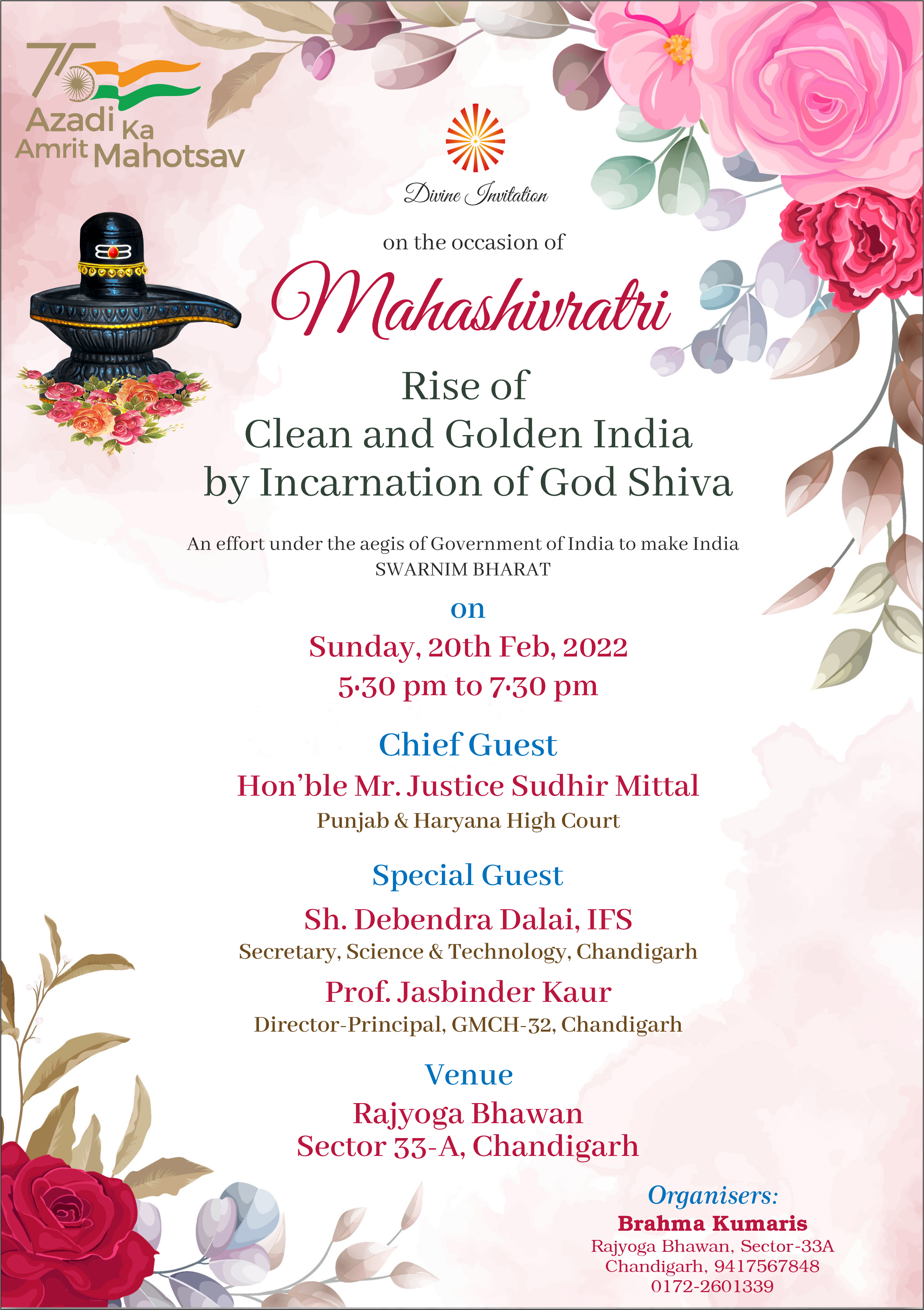 75
Azadi Ka Amrit Mahotsav

Divine Invitation

on the occasion of

Mahashivratri

Rise of
Clean and Golden India
by Incarnation of God Shiva

An effort under the aegis of Government of India to make India SWARNIM BHARAT

on
Sunday, 20th Feb, 2022
5·30 pm to 7·30 pm

Chief Guest
Hon'ble Mr. Justice Sudhir Mittal
Punjab & Haryana High Court

Special Guest
Sh. Debendra Dalai, IFS
Secretary, Science & Technology, Chandigarh
Prof. Jasbinder Kaur
Director-Principal, GMCH-32, Chandigarh

Venue
Rajyoga Bhawan
Sector 33-A, Chandigarh

Organisers:
Brahma Kumaris
Rajyoga Bhawan, Sector-33A
Chandigarh, 9417567848
0172-2601339